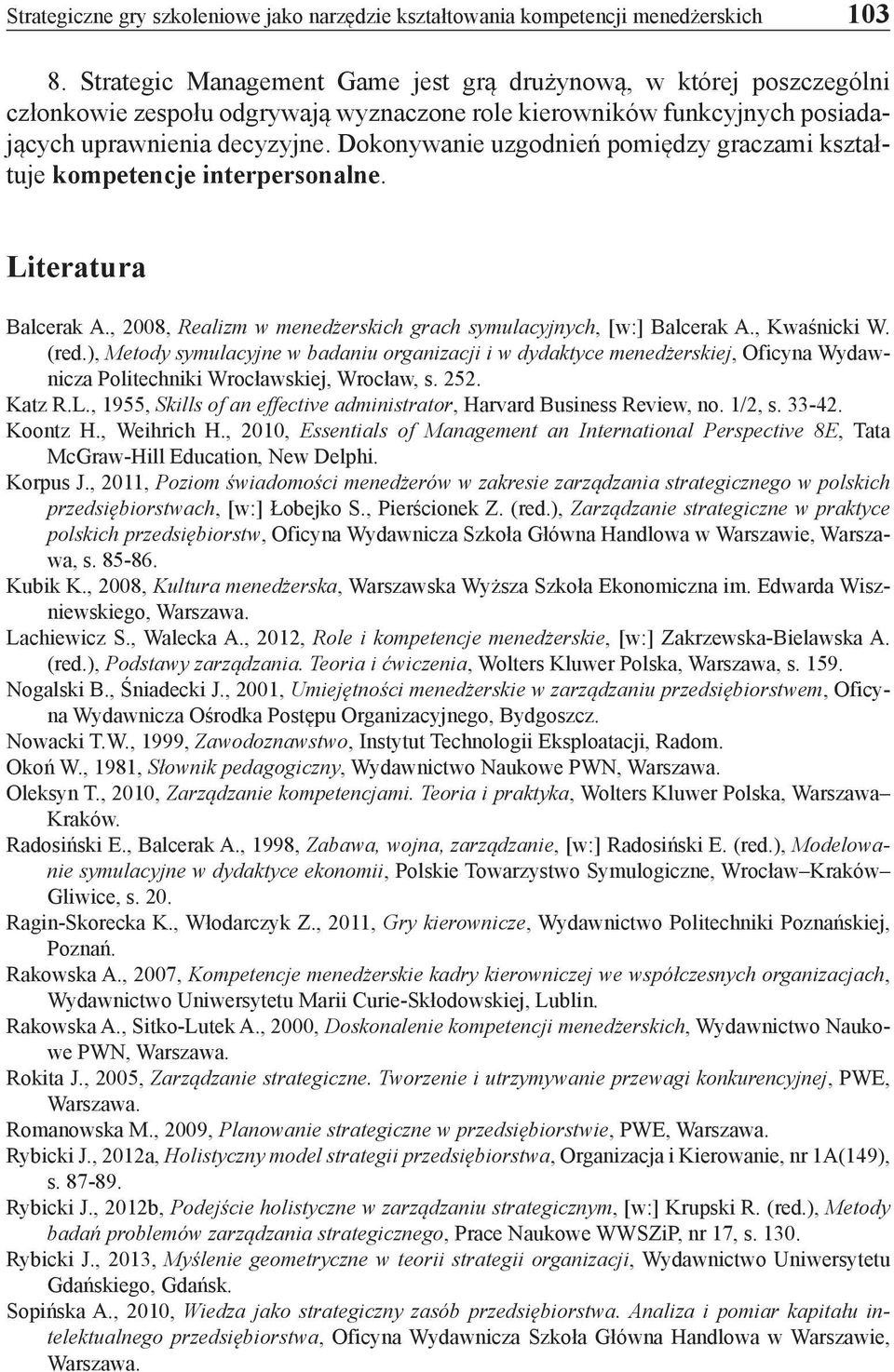 Strategiczne gry szkoleniowe jako narzędzie kształtowania kompetencji menedżerskich 103

8. Strategic Management Game jest grą drużynową, w której poszczególni członkowie zespołu odgrywają wyznaczone role kierowników funkcyjnych posiadających uprawnienia decyzyjne. Dokonywanie uzgodnień pomiędzy graczami kształtuje kompetencje interpersonalne.

Literatura

Balcerak A., 2008, Realizm w menedżerskich grach symulacyjnych, [w:] Balcerak A., Kwaśnicki W. (red.), Metody symulacyjne w badaniu organizacji i w dydaktyce menedżerskiej, Oficyna Wydawnicza Politechniki Wrocławskiej, Wrocław, s. 252.
Katz R.L., 1955, Skills of an effective administrator, Harvard Business Review, no. 1/2, s. 33-42.
Koontz H., Weihrich H., 2010, Essentials of Management an International Perspective 8E, Tata McGraw-Hill Education, New Delphi.
Korpus J., 2011, Poziom świadomości menedżerów w zakresie zarządzania strategicznego w polskich przedsiębiorstwach, [w:] Łobejko S., Pierścionek Z. (red.), Zarządzanie strategiczne w praktyce polskich przedsiębiorstw, Oficyna Wydawnicza Szkoła Główna Handlowa w Warszawie, Warszawa, s. 85-86.
Kubik K., 2008, Kultura menedżerska, Warszawska Wyższa Szkoła Ekonomiczna im. Edwarda Wiszniewskiego, Warszawa.
Lachiewicz S., Walecka A., 2012, Role i kompetencje menedżerskie, [w:] Zakrzewska-Bielawska A. (red.), Podstawy zarządzania. Teoria i ćwiczenia, Wolters Kluwer Polska, Warszawa, s. 159.
Nogalski B., Śniadecki J., 2001, Umiejętności menedżerskie w zarządzaniu przedsiębiorstwem, Oficyna Wydawnicza Ośrodka Postępu Organizacyjnego, Bydgoszcz.
Nowacki T.W., 1999, Zawodoznawstwo, Instytut Technologii Eksploatacji, Radom.
Okoń W., 1981, Słownik pedagogiczny, Wydawnictwo Naukowe PWN, Warszawa.
Oleksyn T., 2010, Zarządzanie kompetencjami. Teoria i praktyka, Wolters Kluwer Polska, Warszawa–Kraków.
Radosiński E., Balcerak A., 1998, Zabawa, wojna, zarządzanie, [w:] Radosiński E. (red.), Modelowanie symulacyjne w dydaktyce ekonomii, Polskie Towarzystwo Symulogiczne, Wrocław–Kraków–Gliwice, s. 20.
Ragin-Skorecka K., Włodarczyk Z., 2011, Gry kierownicze, Wydawnictwo Politechniki Poznańskiej, Poznań.
Rakowska A., 2007, Kompetencje menedżerskie kadry kierowniczej we współczesnych organizacjach, Wydawnictwo Uniwersytetu Marii Curie-Skłodowskiej, Lublin.
Rakowska A., Sitko-Lutek A., 2000, Doskonalenie kompetencji menedżerskich, Wydawnictwo Naukowe PWN, Warszawa.
Rokita J., 2005, Zarządzanie strategiczne. Tworzenie i utrzymywanie przewagi konkurencyjnej, PWE, Warszawa.
Romanowska M., 2009, Planowanie strategiczne w przedsiębiorstwie, PWE, Warszawa.
Rybicki J., 2012a, Holistyczny model strategii przedsiębiorstwa, Organizacja i Kierowanie, nr 1A(149), s. 87-89.
Rybicki J., 2012b, Podejście holistyczne w zarządzaniu strategicznym, [w:] Krupski R. (red.), Metody badań problemów zarządzania strategicznego, Prace Naukowe WWSZiP, nr 17, s. 130.
Rybicki J., 2013, Myślenie geometryczne w teorii strategii organizacji, Wydawnictwo Uniwersytetu Gdańskiego, Gdańsk.
Sopińska A., 2010, Wiedza jako strategiczny zasób przedsiębiorstwa. Analiza i pomiar kapitału intelektualnego przedsiębiorstwa, Oficyna Wydawnicza Szkoła Główna Handlowa w Warszawie, Warszawa.